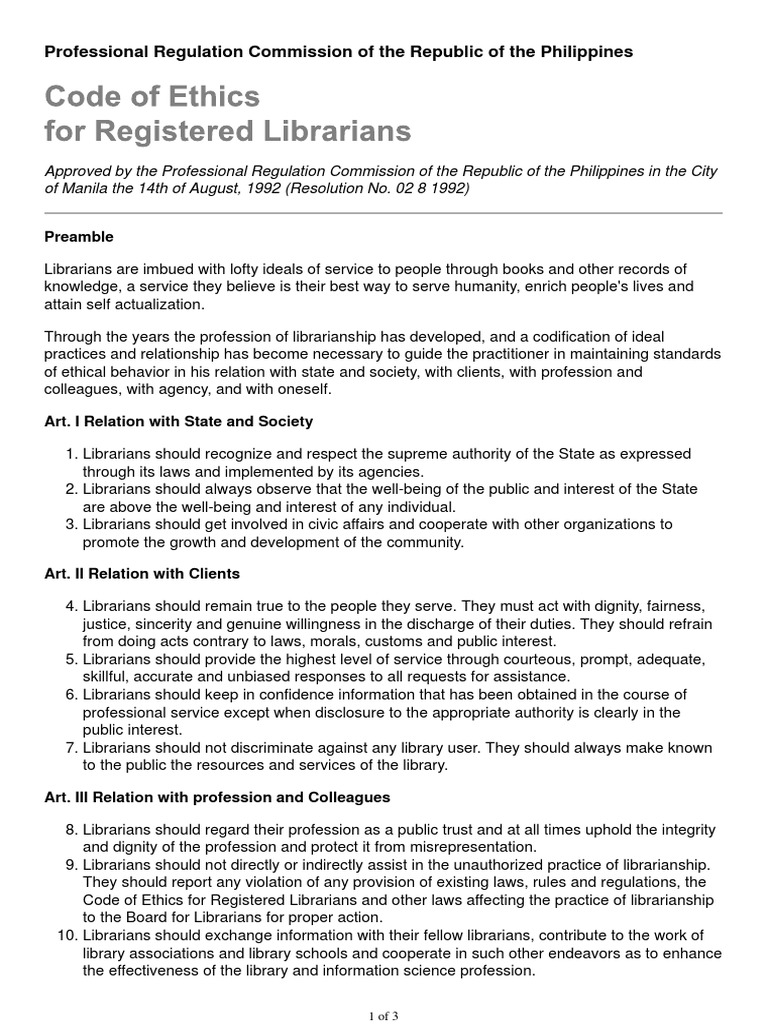 Professional Regulation Commission of the Republic of the Philippines

Code of Ethics
for Registered Librarians

Approved by the Professional Regulation Commission of the Republic of the Philippines in the City of Manila the 14th of August, 1992 (Resolution No. 02 8 1992)

Preamble

Librarians are imbued with lofty ideals of service to people through books and other records of knowledge, a service they believe is their best way to serve humanity, enrich people's lives and attain self actualization.

Through the years the profession of librarianship has developed, and a codification of ideal practices and relationship has become necessary to guide the practitioner in maintaining standards of ethical behavior in his relation with state and society, with clients, with profession and colleagues, with agency, and with oneself.

Art. I Relation with State and Society

1. Librarians should recognize and respect the supreme authority of the State as expressed through its laws and implemented by its agencies.
2. Librarians should always observe that the well-being of the public and interest of the State are above the well-being and interest of any individual.
3. Librarians should get involved in civic affairs and cooperate with other organizations to promote the growth and development of the community.

Art. II Relation with Clients

4. Librarians should remain true to the people they serve. They must act with dignity, fairness, justice, sincerity and genuine willingness in the discharge of their duties. They should refrain from doing acts contrary to laws, morals, customs and public interest.
5. Librarians should provide the highest level of service through courteous, prompt, adequate, skillful, accurate and unbiased responses to all requests for assistance.
6. Librarians should keep in confidence information that has been obtained in the course of professional service except when disclosure to the appropriate authority is clearly in the public interest.
7. Librarians should not discriminate against any library user. They should always make known to the public the resources and services of the library.

Art. III Relation with profession and Colleagues

8. Librarians should regard their profession as a public trust and at all times uphold the integrity and dignity of the profession and protect it from misrepresentation.
9. Librarians should not directly or indirectly assist in the unauthorized practice of librarianship. They should report any violation of any provision of existing laws, rules and regulations, the Code of Ethics for Registered Librarians and other laws affecting the practice of librarianship to the Board for Librarians for proper action.
10. Librarians should exchange information with their fellow librarians, contribute to the work of library associations and library schools and cooperate in such other endeavors as to enhance the effectiveness of the library and information science profession.

1 of 3